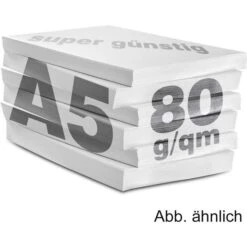 super günstig

A5

80
g/qm

Abb. ähnlich